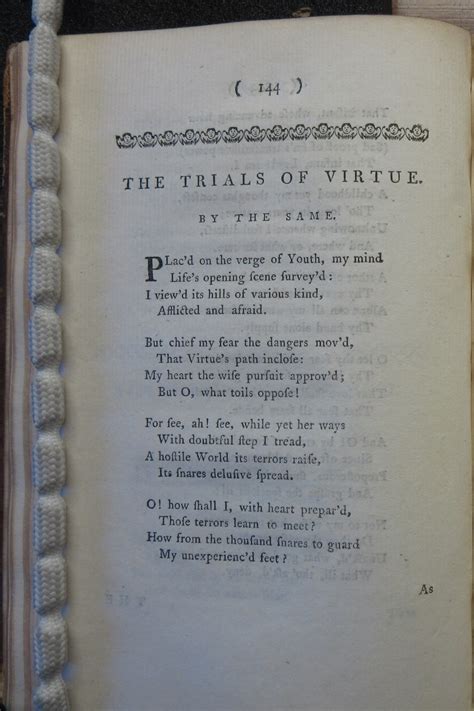 ( 144 )

THE TRIALS OF VIRTUE.

BY THE SAME.

PLac'd on the verge of Youth, my mind
Life's opening ſcene ſurvey'd:
I view'd its hills of various kind,
Afflicted and afraid.

But chief my fear the dangers mov'd,
That Virtue's path incloſe:
My heart the wiſe purſuit approv'd;
But O, what toils oppoſe!

For ſee, ah! ſee, while yet her ways
With doubtful ſtep I tread,
A hoſtile World its terrors raiſe,
Its ſnares deluſive ſpread.

O! how ſhall I, with heart prepar'd,
Thoſe terrors learn to meet?
How from the thouſand ſnares to guard
My unexperienc'd feet?

As